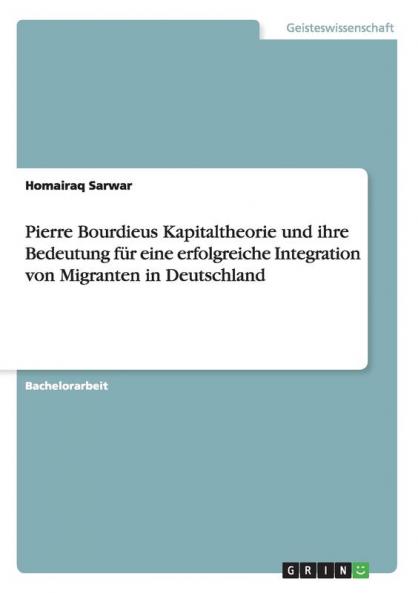 Geisteswissenschaft

Homairaq Sarwar

Pierre Bourdieus Kapitaltheorie und ihre Bedeutung für eine erfolgreiche Integration von Migranten in Deutschland

Bachelorarbeit

GRIN